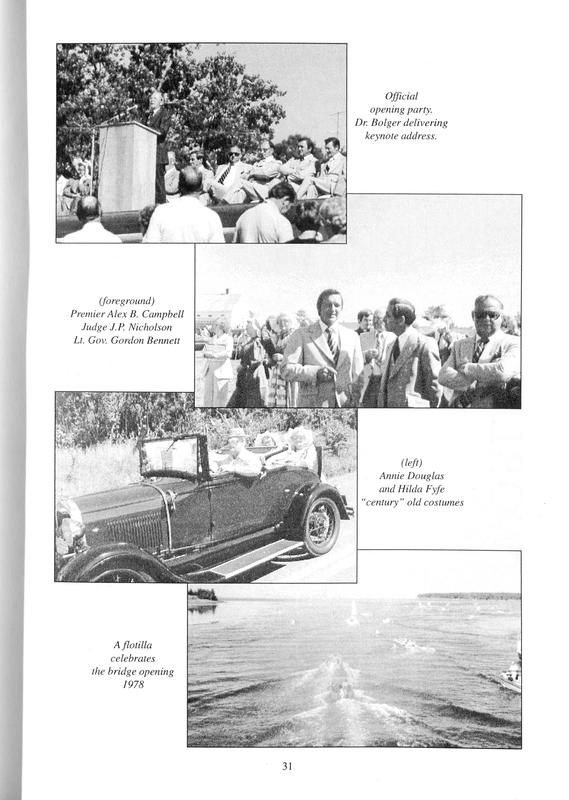 Official opening party. Dr. Bolger delivering keynote address.

(foreground) Premier Alex B. Campbell Judge J.P. Nicholson Lt. Gov. Gordon Bennett

(left) Annie Douglas and Hilda Fyfe "century" old costumes

A flotilla celebrates the bridge opening 1978

31